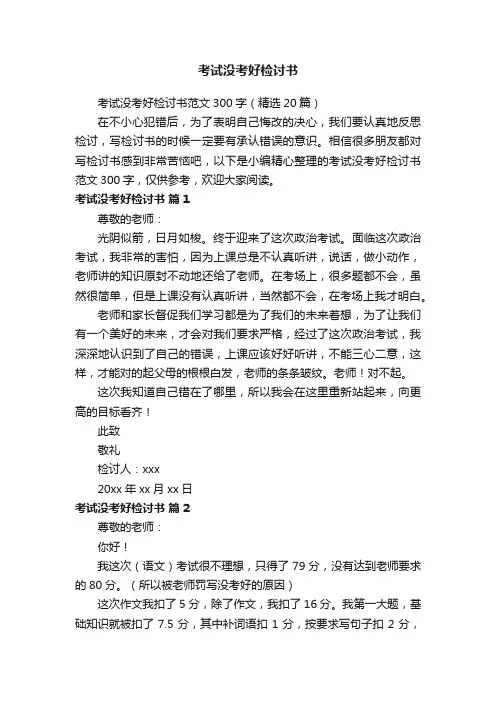 考试没考好检讨书

考试没考好检讨书范文 300 字（精选 20 篇）

在不小心犯错后，为了表明自己悔改的决心，我们要认真地反思检讨，写检讨书的时候一定要有承认错误的意识。相信很多朋友都对写检讨书感到非常苦恼吧，以下是小编精心整理的考试没考好检讨书范文 300 字，仅供参考，欢迎大家阅读。

考试没考好检讨书 篇 1

尊敬的老师：

光阴似箭，日月如梭。终于迎来了这次政治考试。面临这次政治考试，我非常的害怕，因为上课总是不认真听讲，说话，做小动作，老师讲的知识原封不动地还给了老师。在考场上，很多题都不会，虽然很简单，但是上课没有认真听讲，当然都不会，在考场上我才明白。

老师和家长督促我们学习都是为了我们的未来着想，为了让我们有一个美好的未来，才会对我们要求严格，经过了这次政治考试，我深深地认识到了自己的错误，上课应该好好听讲，不能三心二意，这样，才能对的起父母的根根白发，老师的条条皱纹。老师！对不起。

这次我知道自己错在了哪里，所以我会在这里重新站起来，向更高的目标看齐！

此致

敬礼

检讨人：xxx

20xx 年 xx 月 xx 日

考试没考好检讨书 篇 2

尊敬的老师：

你好！

我这次（语文）考试很不理想，只得了 79 分，没有达到老师要求的 80 分。（所以被老师罚写没考好的原因）

这次作文我扣了 5 分，除了作文，我扣了 16 分。我第一大题，基础知识就被扣了 7.5 分，其中补词语扣 1 分，按要求写句子扣 2 分，